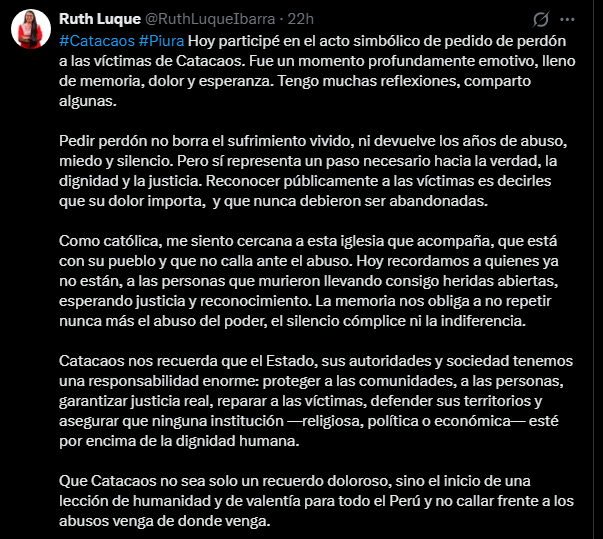 Ruth Luque @RuthLuqueIbarra · 22h

#Catacaos #Piura Hoy participé en el acto simbólico de pedido de perdón a las víctimas de Catacaos. Fue un momento profundamente emotivo, lleno de memoria, dolor y esperanza. Tengo muchas reflexiones, comparto algunas.

Pedir perdón no borra el sufrimiento vivido, ni devuelve los años de abuso, miedo y silencio. Pero sí representa un paso necesario hacia la verdad, la dignidad y la justicia. Reconocer públicamente a las víctimas es decirles que su dolor importa,  y que nunca debieron ser abandonadas.

Como católica, me siento cercana a esta iglesia que acompaña, que está con su pueblo y que no calla ante el abuso. Hoy recordamos a quienes ya no están, a las personas que murieron llevando consigo heridas abiertas, esperando justicia y reconocimiento. La memoria nos obliga a no repetir nunca más el abuso del poder, el silencio cómplice ni la indiferencia.

Catacaos nos recuerda que el Estado, sus autoridades y sociedad tenemos una responsabilidad enorme: proteger a las comunidades, a las personas, garantizar justicia real, reparar a las víctimas, defender sus territorios y asegurar que ninguna institución —religiosa, política o económica— esté por encima de la dignidad humana.

Que Catacaos no sea solo un recuerdo doloroso, sino el inicio de una lección de humanidad y de valentía para todo el Perú y no callar frente a los abusos venga de donde venga.